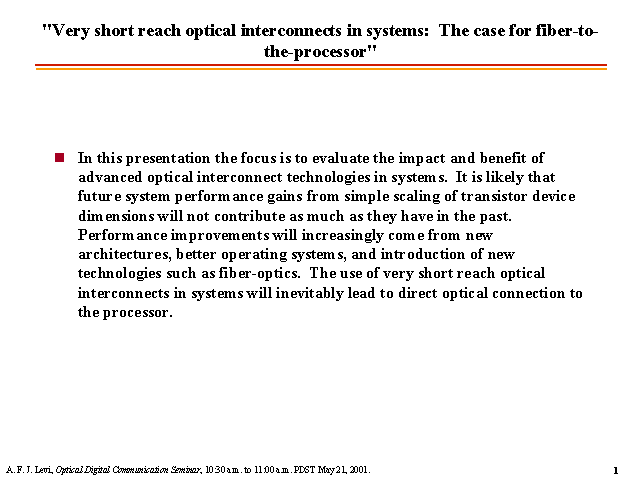 "Very short reach optical interconnects in systems: The case for fiber-to-the-processor"

In this presentation the focus is to evaluate the impact and benefit of advanced optical interconnect technologies in systems. It is likely that future system performance gains from simple scaling of transistor device dimensions will not contribute as much as they have in the past. Performance improvements will increasingly come from new architectures, better operating systems, and introduction of new technologies such as fiber-optics. The use of very short reach optical interconnects in systems will inevitably lead to direct optical connection to the processor.

A. F. J. Levi, Optical Digital Communication Seminar, 10:30 a.m. to 11:00 a.m. PDST May 21, 2001.

1